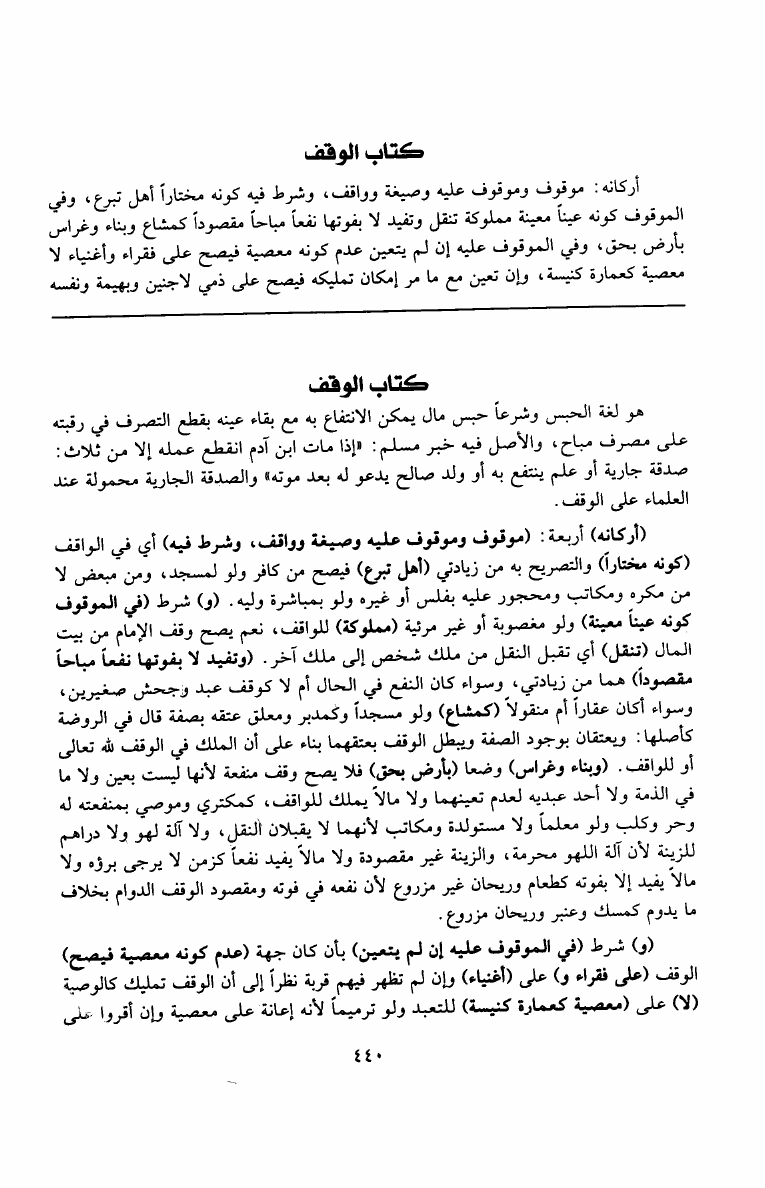 كتاب الوقف

أركانه: موقوف وموقوف عليه وصيغة وواقف، وشرط فيه كونه مختاراً أهل تبرع، وفي الموقوف كونه عيناً معينة مملوكة تنقل وتفيد لا بفوتها نفعاً مباحاً مقصوداً كمشاع وبناء وغراس بأرض بحق، وفي الموقوف عليه إن لم يتعين عدم كونه معصية فيصح على فقراء وأغنياء لا معصية كعمارة كنيسة، وإن تعين مع ما مر إمكان تمليكه فيصح على ذمي لاجنين وبهيمة ونفسه

كتاب الوقف

هو لغة الحبس وشرعاً حبس مال يمكن الانتفاع به مع بقاء عينه بقطع التصرف في رقبته على مصرف مباح، والأصل فيه خبر مسلم: «إذا مات ابن آدم انقطع عمله إلا من ثلاث: صدقة جارية أو علم ينتفع به أو ولد صالح يدعو له بعد موته» والصدقة الجارية محمولة عند العلماء على الوقف.

(أركانه) أربعة: (موقوف وموقوف عليه وصيغة وواقف، وشرط فيه) أي في الواقف (كونه مختاراً) والتصريح به من زيادتي (أهل تبرع) فيصح من كافر ولو لمسجد، ومن مبعض لا من مكره ومكاتب ومحجور عليه بفلس أو غيره ولو بمباشرة وليه. (و) شرط (في الموقوف كونه عيناً معينة) ولو مغصوبة أو غير مرئية (مملوكة) للواقف، نعم يصح وقف الإمام من بيت المال (تنقل) أي تقبل النقل من ملك شخص إلى ملك آخر. (وتفيد لا بفوتها نفعاً مباحاً مقصوداً) هما من زيادتي، وسواء كان النفع في الحال أم لا كوقف عبد وجحش صغيرين، وسواء أكان عقاراً أم منقولاً (كمشاع) ولو مسجداً وكمدبر ومعلق عتقه بصفة قال في الروضة كأصلها: ويعتقان بوجود الصفة ويبطل الوقف بعتقهما بناء على أن الملك في الوقف لله تعالى أو للواقف. (وبناء وغراس) وضعا (بأرض بحق) فلا يصح وقف منفعة لأنها ليست بعين ولا ما في الذمة ولا أحد عبديه لعدم تعينهما ولا مالاً يملك للواقف، كمكتري وموصي بمنفعته له وحر وكلب ولو معلماً ولا مستولدة ومكاتب لأنهما لا يقبلان النقل، ولا آلة لهو ولا دراهم للزينة لأن آلة اللهو محرمة، والزينة غير مقصودة ولا مالاً يفيد نفعاً كزمن لا يرجى برؤه ولا مالاً يفيد إلا بفوته كطعام وريحان غير مزروع لأن نفعه في فوته ومقصود الوقف الدوام بخلاف ما يدوم كمسك وعنبر وريحان مزروع.

(و) شرط (في الموقوف عليه إن لم يتعين) بأن كان جهة (عدم كونه معصية فيصح) الوقف (على فقراء و) على (أغنياء) وإن لم تظهر فيهم قربة نظراً إلى أن الوقف تمليك كالوصية (لا) على (معصية كعمارة كنيسة) للتعبد ولو ترميماً لأنه إعانة على معصية وإن أقروا على

٤٤٠